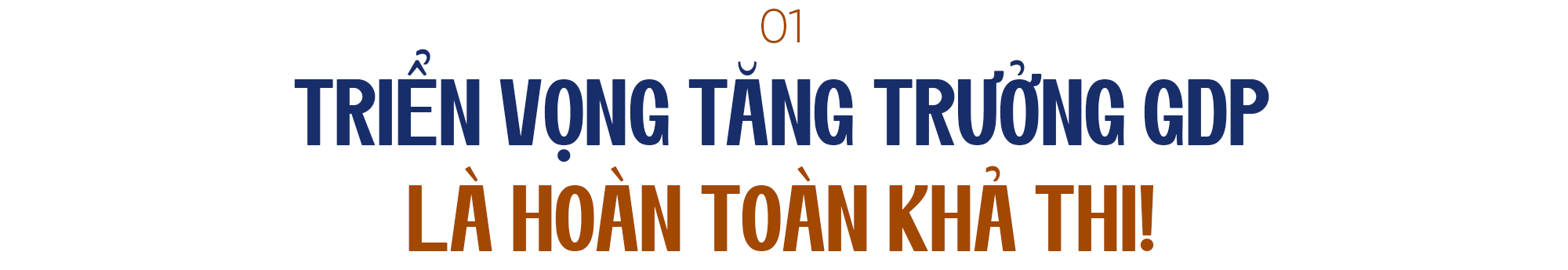 01

TRIỂN VỌNG TĂNG TRƯỞNG GDP LÀ HOÀN TOÀN KHẢ THI!